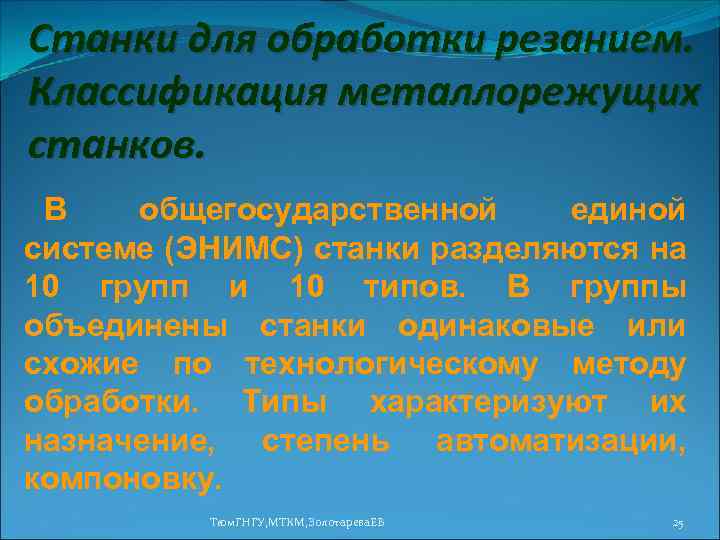 Станки для обработки резанием. Классификация металлорежущих станков.

В общегосударственной единой системе (ЭНИМС) станки разделяются на 10 групп и 10 типов. В группы объединены станки одинаковые или схожие по технологическому методу обработки. Типы характеризуют их назначение, степень автоматизации, компоновку.

ТюмГНГУ,МТКМ,ЗолотареваЕВ

25